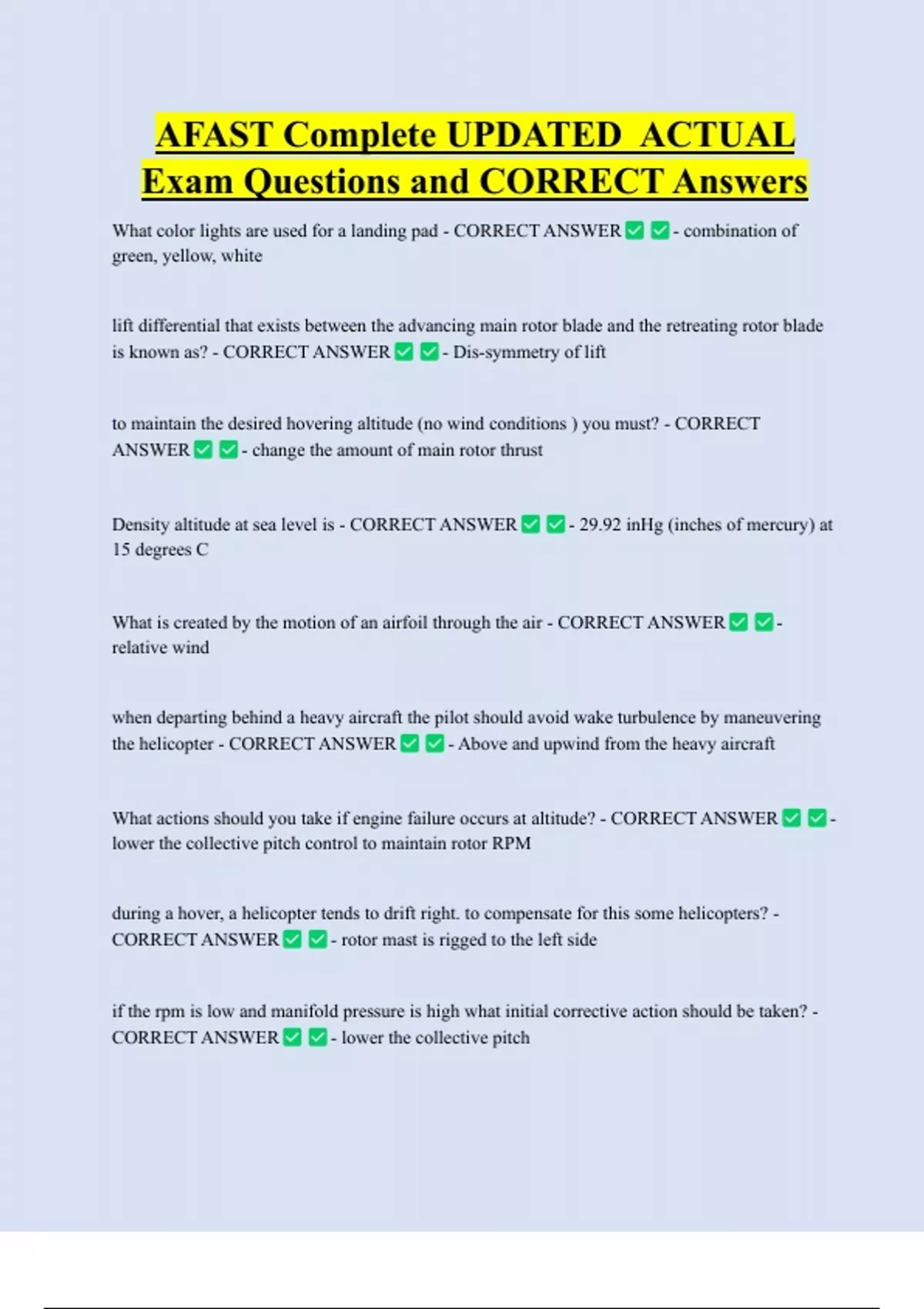 AFAST Complete UPDATED ACTUAL Exam Questions and CORRECT Answers

What color lights are used for a landing pad - CORRECT ANSWER ✅ ✅ - combination of green, yellow, white

lift differential that exists between the advancing main rotor blade and the retreating rotor blade is known as? - CORRECT ANSWER ✅ ✅ - Dis-symmetry of lift

to maintain the desired hovering altitude (no wind conditions ) you must? - CORRECT ANSWER ✅ ✅ - change the amount of main rotor thrust

Density altitude at sea level is - CORRECT ANSWER ✅ ✅ - 29.92 inHg (inches of mercury) at 15 degrees C

What is created by the motion of an airfoil through the air - CORRECT ANSWER ✅ ✅ - relative wind

when departing behind a heavy aircraft the pilot should avoid wake turbulence by maneuvering the helicopter - CORRECT ANSWER ✅ ✅ - Above and upwind from the heavy aircraft

What actions should you take if engine failure occurs at altitude? - CORRECT ANSWER ✅ ✅ - lower the collective pitch control to maintain rotor RPM

during a hover, a helicopter tends to drift right. to compensate for this some helicopters? - CORRECT ANSWER ✅ ✅ - rotor mast is rigged to the left side

if the rpm is low and manifold pressure is high what initial corrective action should be taken? - CORRECT ANSWER ✅ ✅ - lower the collective pitch